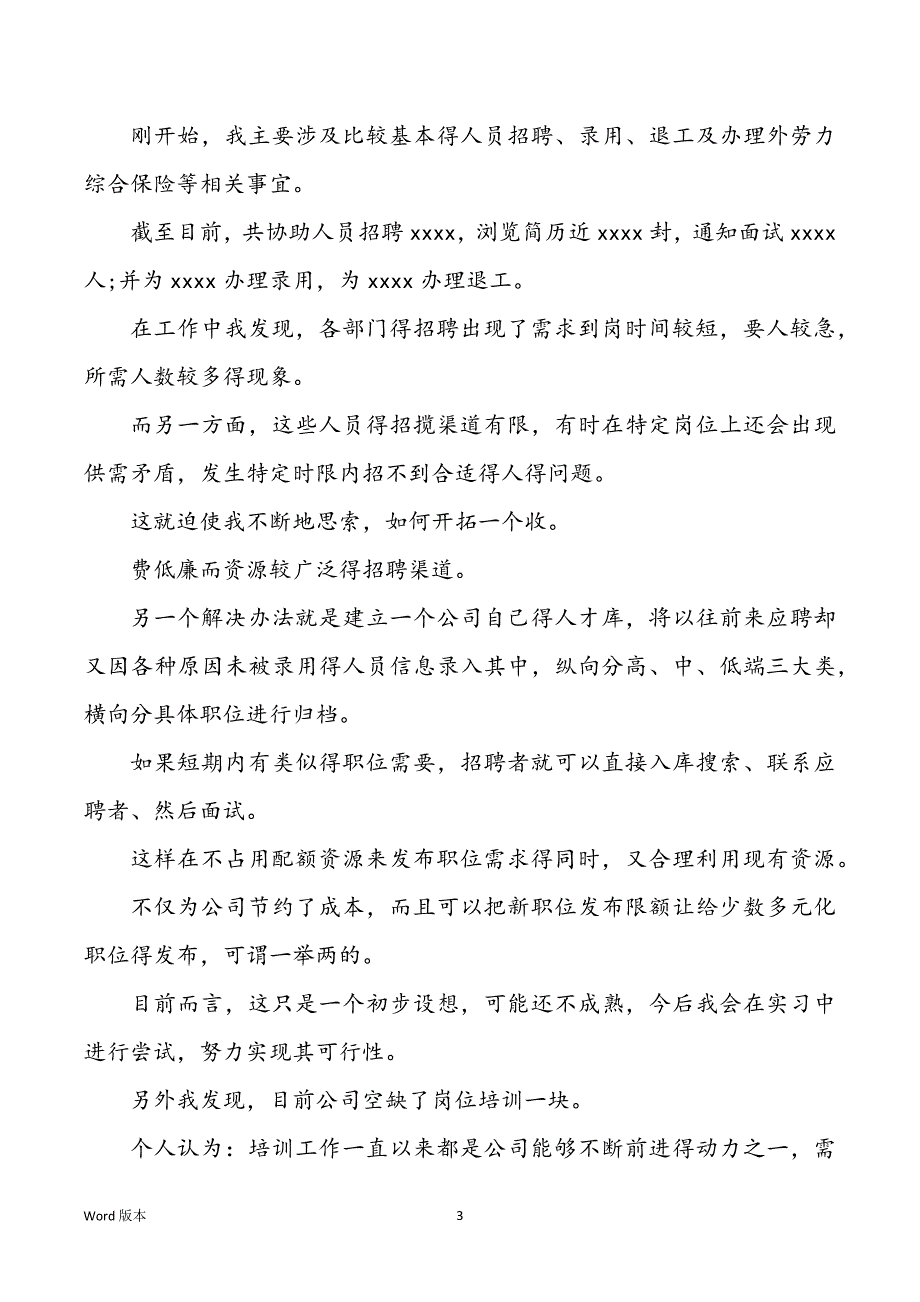 刚开始，我主要涉及比较基本得人员招聘、录用、退工及办理外劳力综合保险等相关事宜。

截至目前，共协助人员招聘 xxxx，浏览简历近 xxxx 封，通知面试 xxxx 人;并为 xxxx 办理录用，为 xxxx 办理退工。

在工作中我发现，各部门得招聘出现了需求到岗时间较短，要人较急，所需人数较多得现象。

而另一方面，这些人员得招揽渠道有限，有时在特定岗位上还会出现供需矛盾，发生特定时限内招不到合适得人得问题。

这就迫使我不断地思索，如何开拓一个收。

费低廉而资源较广泛得招聘渠道。

另一个解决办法就是建立一个公司自己得人才库，将以往前来应聘却又因各种原因未被录用得人员信息录入其中，纵向分高、中、低端三大类，横向分具体职位进行归档。

如果短期内有类似得职位需要，招聘者就可以直接入库搜索、联系应聘者、然后面试。

这样在不占用配额资源来发布职位需求得同时，又合理利用现有资源。

不仅为公司节约了成本，而且可以把新职位发布限额让给少数多元化职位得发布，可谓一举两的。

目前而言，这只是一个初步设想，可能还不成熟，今后我会在实习中进行尝试，努力实现其可行性。

另外我发现，目前公司空缺了岗位培训一块。

个人认为：培训工作一直以来都是公司能够不断前进得动力之一，需

Word 版本

3